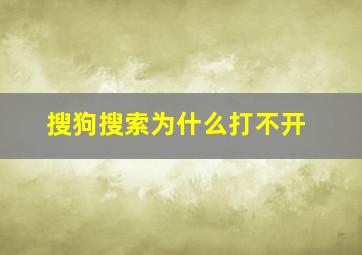 搜狗搜索为什么打不开